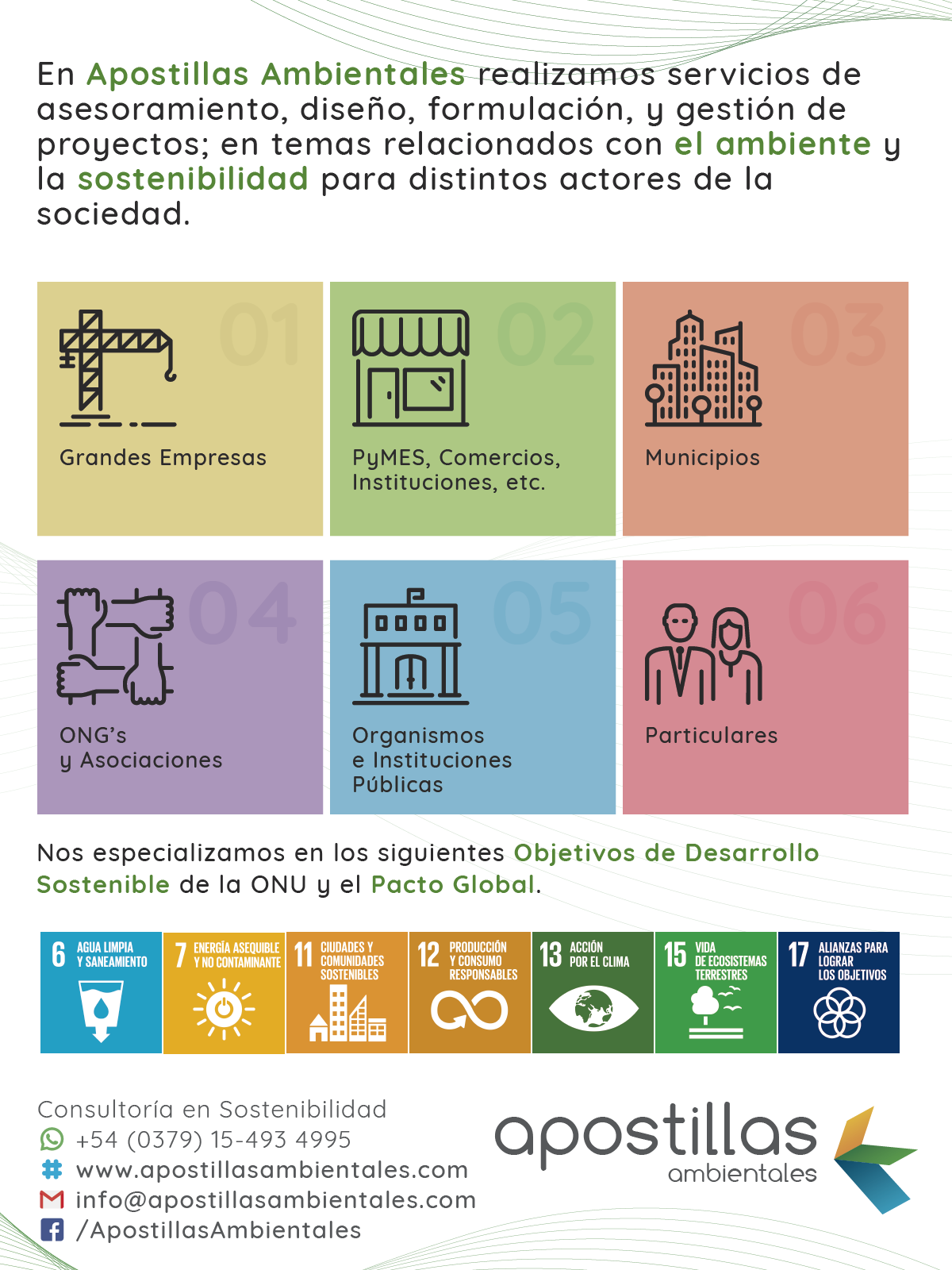 En Apostillas Ambientales realizamos servicios de asesoramiento, diseño, formulación, y gestión de proyectos; en temas relacionados con el ambiente y la sostenibilidad para distintos actores de la sociedad.

01
Grandes Empresas

02
PyMES, Comercios, Instituciones, etc.

03
Municipios

04
ONG's
y Asociaciones

05
Organismos
e Instituciones
Públicas

06
Particulares

Nos especializamos en los siguientes Objetivos de Desarrollo Sostenible de la ONU y el Pacto Global.

6 AGUA LIMPIA Y SANEAMIENTO
7 ENERGÍA ASEQUIBLE Y NO CONTAMINANTE
11 CIUDADES Y COMUNIDADES SOSTENIBLES
12 PRODUCCIÓN Y CONSUMO RESPONSABLES
13 ACCIÓN POR EL CLIMA
15 VIDA DE ECOSISTEMAS TERRESTRES
17 ALIANZAS PARA LOGRAR LOS OBJETIVOS

Consultoría en Sostenibilidad
+54 (0379) 15-493 4995
www.apostillasambientales.com
info@apostillasambientales.com
/ApostillasAmbientales

apostillas
ambientales